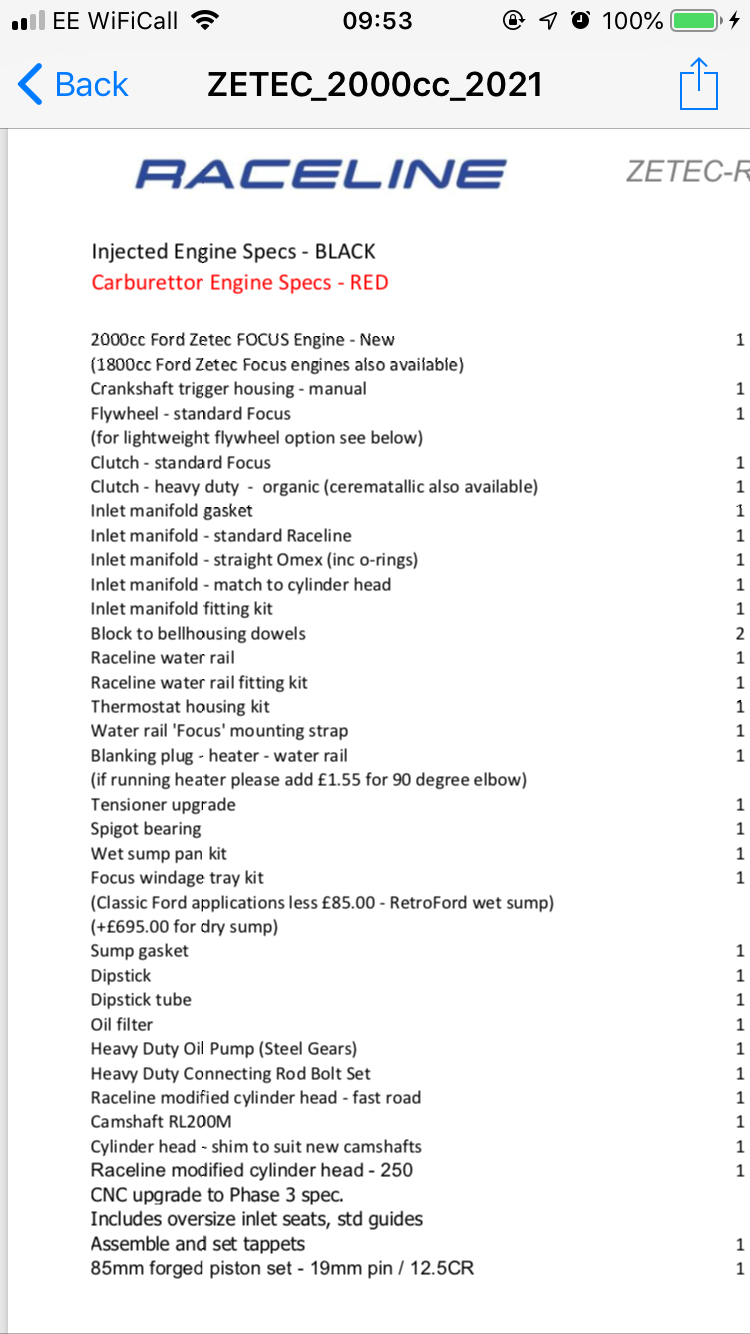 EE WiFiCall 09:53 100%

Back ZETEC_2000cc_2021

RACELINE ZETEC-R

Injected Engine Specs - BLACK
Carburettor Engine Specs - RED

| | |
|---|---|
| 2000cc Ford Zetec FOCUS Engine - New | 1 |
| (1800cc Ford Zetec Focus engines also available) | |
| Crankshaft trigger housing - manual | 1 |
| Flywheel - standard Focus | 1 |
| (for lightweight flywheel option see below) | |
| Clutch - standard Focus | 1 |
| Clutch - heavy duty - organic (cerematallic also available) | 1 |
| Inlet manifold gasket | 1 |
| Inlet manifold - standard Raceline | 1 |
| Inlet manifold - straight Omex (inc o-rings) | 1 |
| Inlet manifold - match to cylinder head | 1 |
| Inlet manifold fitting kit | 1 |
| Block to bellhousing dowels | 2 |
| Raceline water rail | 1 |
| Raceline water rail fitting kit | 1 |
| Thermostat housing kit | 1 |
| Water rail 'Focus' mounting strap | 1 |
| Blanking plug - heater - water rail | 1 |
| (if running heater please add £1.55 for 90 degree elbow) | |
| Tensioner upgrade | 1 |
| Spigot bearing | 1 |
| Wet sump pan kit | 1 |
| Focus windage tray kit | 1 |
| (Classic Ford applications less £85.00 - RetroFord wet sump) | |
| (+£695.00 for dry sump) | |
| Sump gasket | 1 |
| Dipstick | 1 |
| Dipstick tube | 1 |
| Oil filter | 1 |
| Heavy Duty Oil Pump (Steel Gears) | 1 |
| Heavy Duty Connecting Rod Bolt Set | 1 |
| Raceline modified cylinder head - fast road | 1 |
| Camshaft RL200M | 1 |
| Cylinder head - shim to suit new camshafts | 1 |
| Raceline modified cylinder head - 250 | 1 |
| CNC upgrade to Phase 3 spec. | |
| Includes oversize inlet seats, std guides | |
| Assemble and set tappets | 1 |
| 85mm forged piston set - 19mm pin / 12.5CR | 1 |